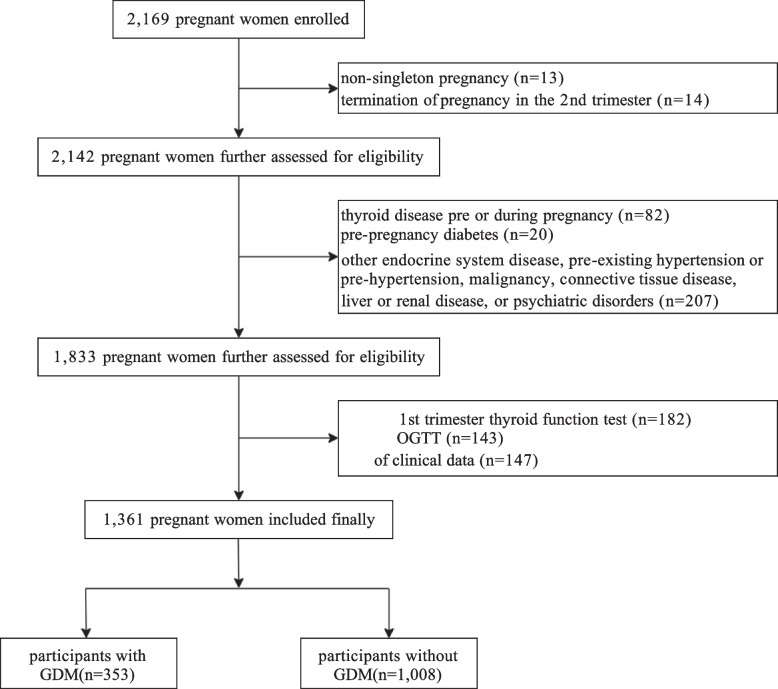 2,169 pregnant women enrolled

non-singleton pregnancy (n=13)
termination of pregnancy in the 2nd trimester (n=14)

2,142 pregnant women further assessed for eligibility

thyroid disease pre or during pregnancy (n=82)
pre-pregnancy diabetes (n=20)
other endocrine system disease, pre-existing hypertension or pre-hypertension, malignancy, connective tissue disease, liver or renal disease, or psychiatric disorders (n=207)

1,833 pregnant women further assessed for eligibility

1st trimester thyroid function test (n=182)
OGTT (n=143)
of clinical data (n=147)

1,361 pregnant women included finally

participants with GDM(n=353)

participants without GDM(n=1,008)